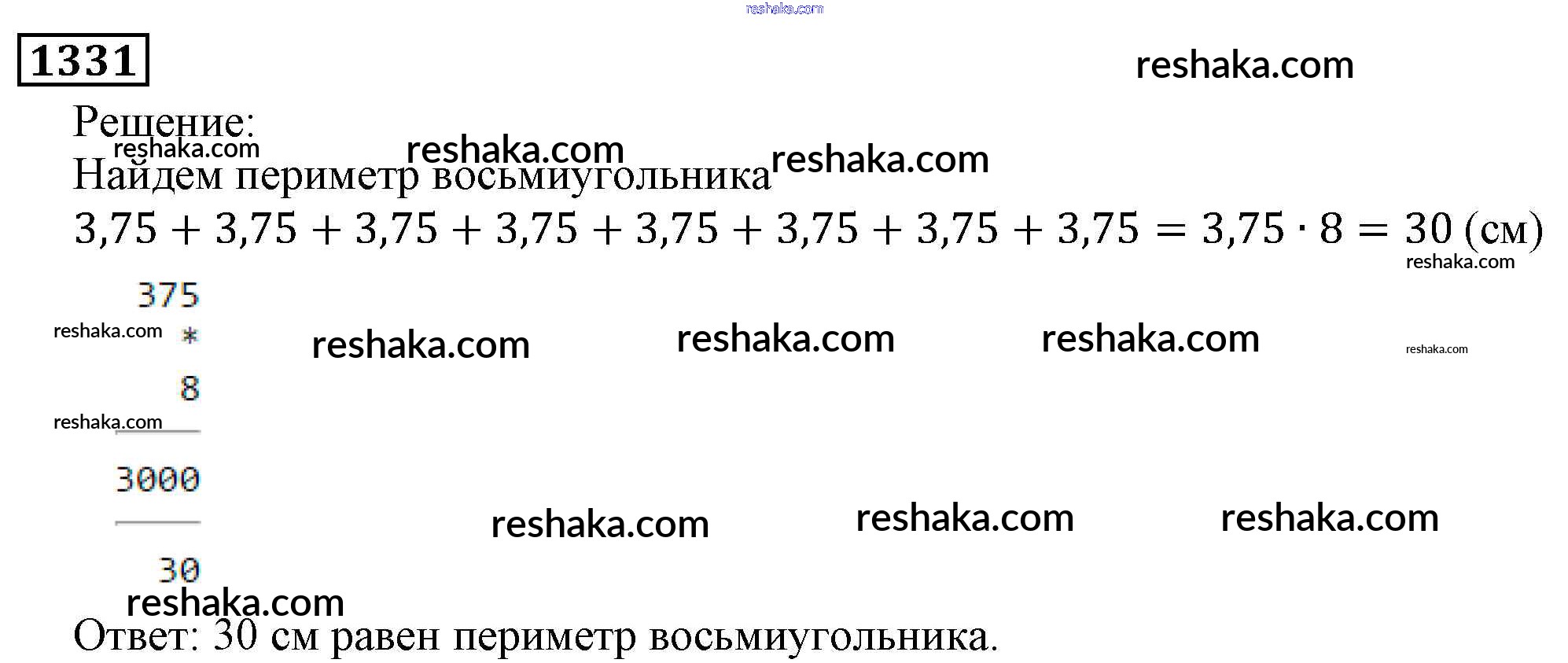 1331

Решение:

Найдем периметр восьмиугольника

$3,75 + 3,75 + 3,75 + 3,75 + 3,75 + 3,75 + 3,75 + 3,75 = 3,75 \cdot 8 = 30$ (см)

375
*
8

3000

30

Ответ: 30 см равен периметр восьмиугольника.

reshaka.com